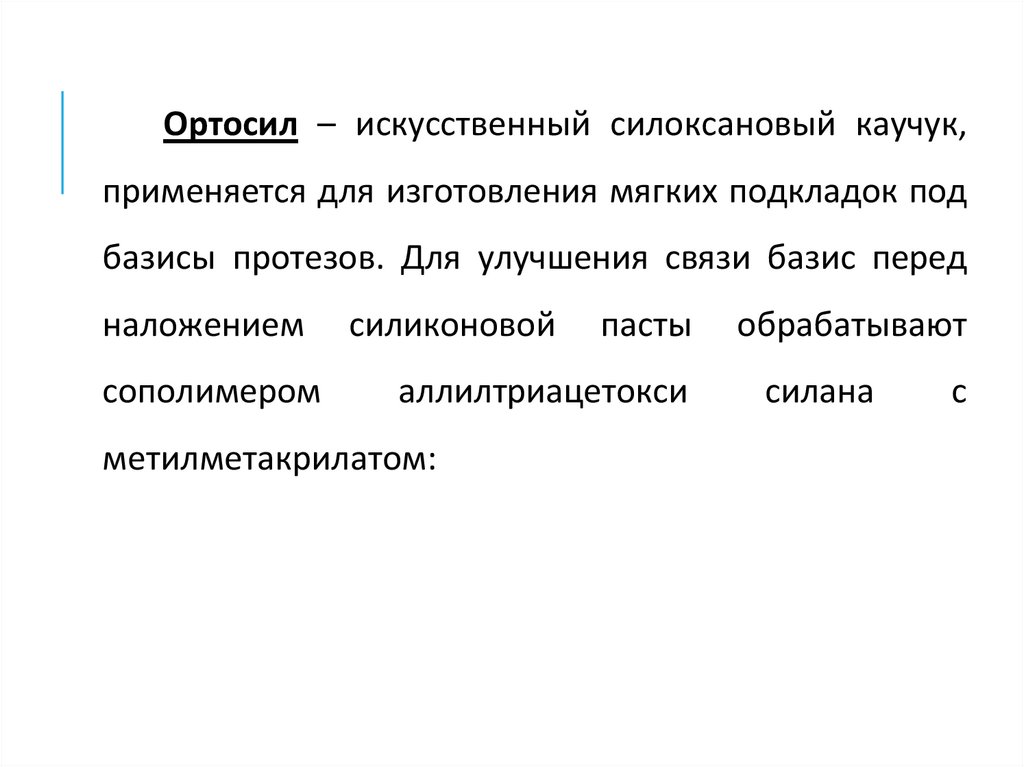 Ортосил – искусственный силоксановый каучук, применяется для изготовления мягких подкладок под базисы протезов. Для улучшения связи базис перед наложением силиконовой пасты обрабатывают сополимером аллилтриацетокси силана с метилметакрилатом: